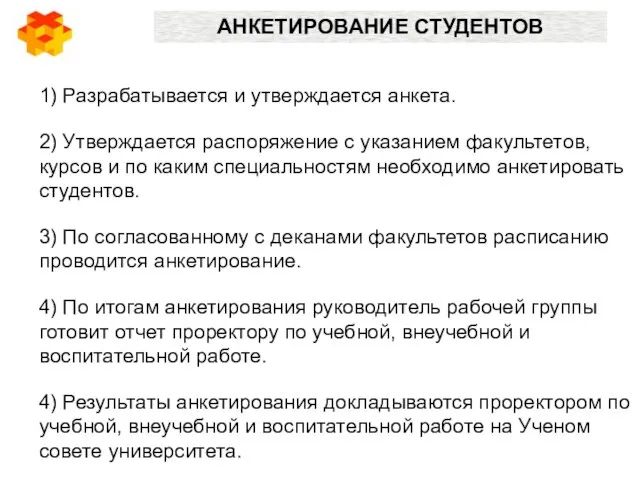 АНКЕТИРОВАНИЕ СТУДЕНТОВ

1) Разрабатывается и утверждается анкета.

2) Утверждается распоряжение с указанием факультетов, курсов и по каким специальностям необходимо анкетировать студентов.

3) По согласованному с деканами факультетов расписанию проводится анкетирование.

4) По итогам анкетирования руководитель рабочей группы готовит отчет проректору по учебной, внеучебной и воспитательной работе.

4) Результаты анкетирования докладываются проректором по учебной, внеучебной и воспитательной работе на Ученом совете университета.